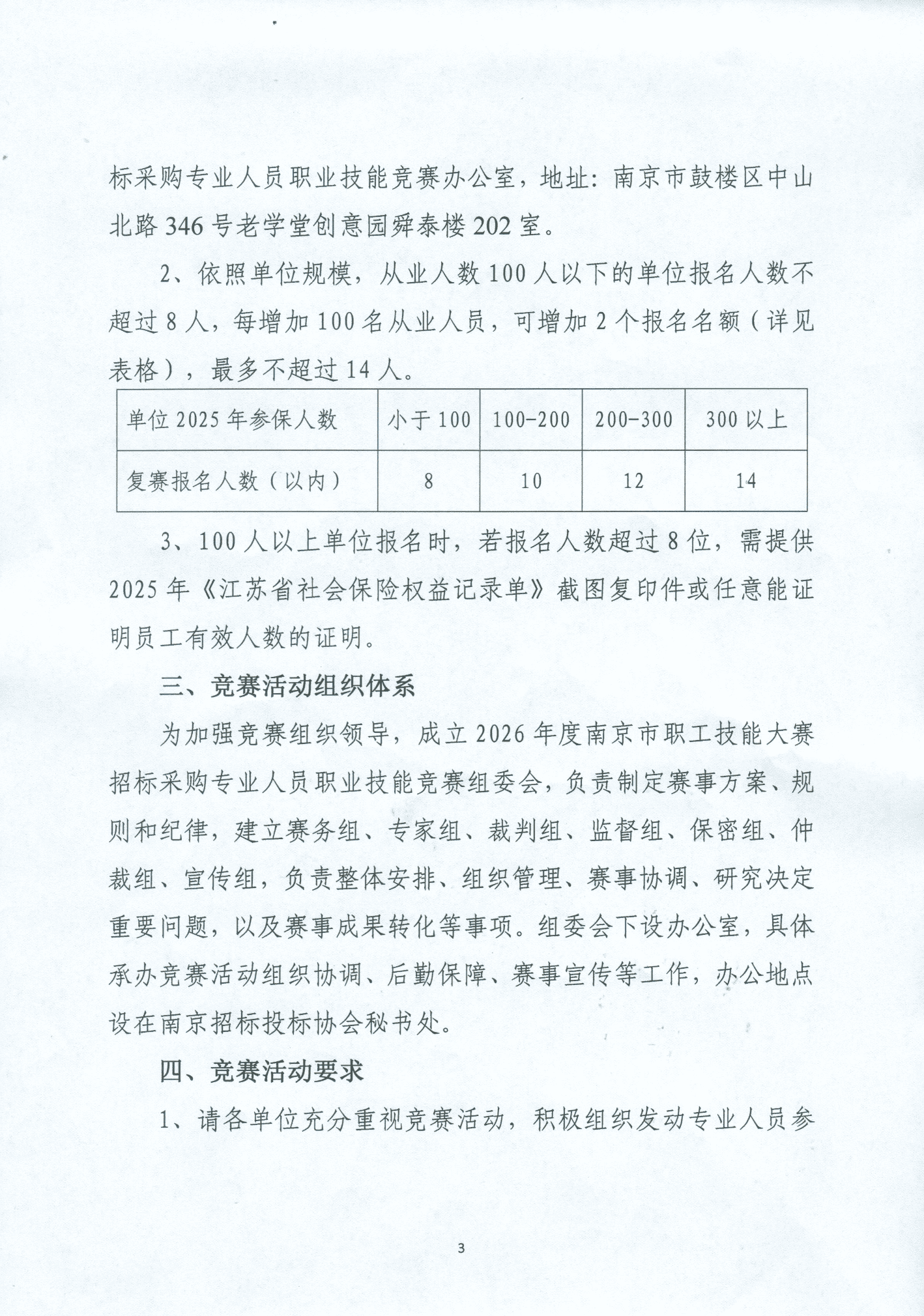 标采购专业人员职业技能竞赛办公室，地址：南京市鼓楼区中山北路346号老学堂创意园舜泰楼202室。

2、依照单位规模，从业人数100人以下的单位报名人数不超过8人，每增加100名从业人员，可增加2个报名名额（详见表格），最多不超过14人。

| 单位2025年参保人数 | 小于100 | 100-200 | 200-300 | 300以上 |
|---|---|---|---|---|
| 复赛报名人数（以内） | 8 | 10 | 12 | 14 |

3、100人以上单位报名时，若报名人数超过8位，需提供2025年《江苏省社会保险权益记录单》截图复印件或任意能证明员工有效人数的证明。

三、竞赛活动组织体系

为加强竞赛组织领导，成立2026年度南京市职工技能大赛招标采购专业人员职业技能竞赛组委会，负责制定赛事方案、规则和纪律，建立赛务组、专家组、裁判组、监督组、保密组、仲裁组、宣传组，负责整体安排、组织管理、赛事协调、研究决定重要问题，以及赛事成果转化等事项。组委会下设办公室，具体承办竞赛活动组织协调、后勤保障、赛事宣传等工作，办公地点设在南京招标投标协会秘书处。

四、竞赛活动要求

1、请各单位充分重视竞赛活动，积极组织发动专业人员参

3